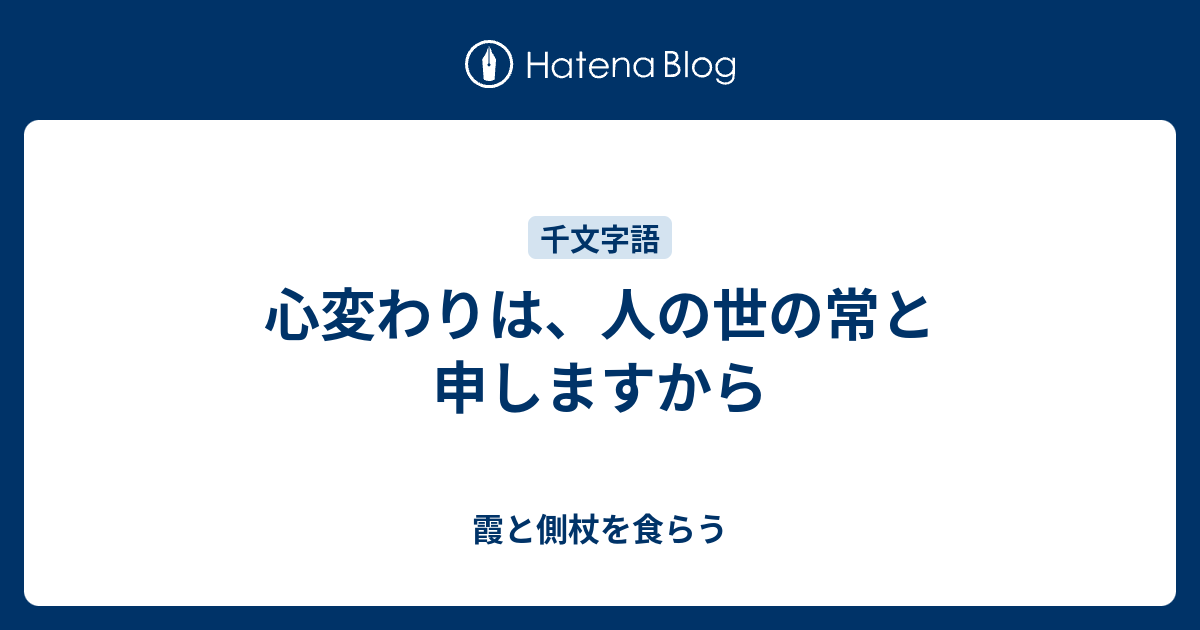 Hatena Blog

千文字語

心変わりは、人の世の常と申しますから

霞と側杖を食らう